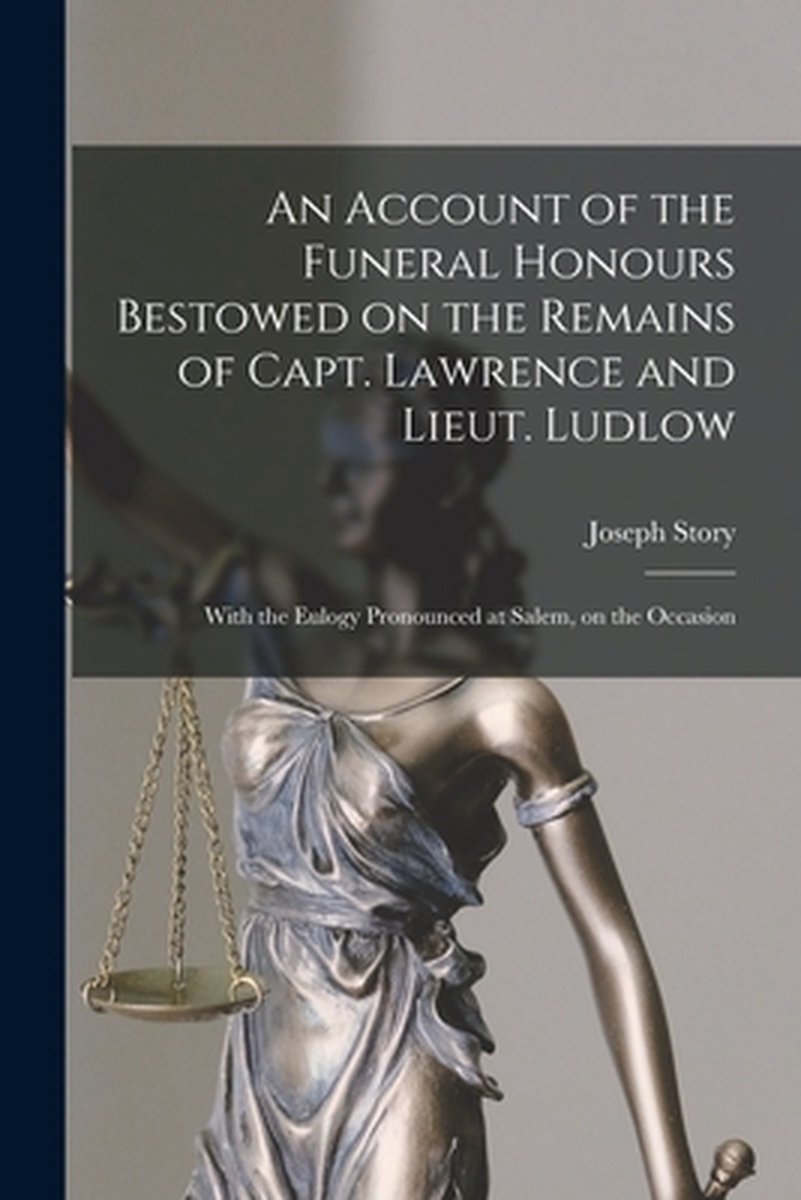 An Account of the Funeral Honours Bestowed on the Remains of Capt. Lawrence and Lieut. Ludlow

Joseph Story

With the Eulogy Pronounced at Salem, on the Occasion